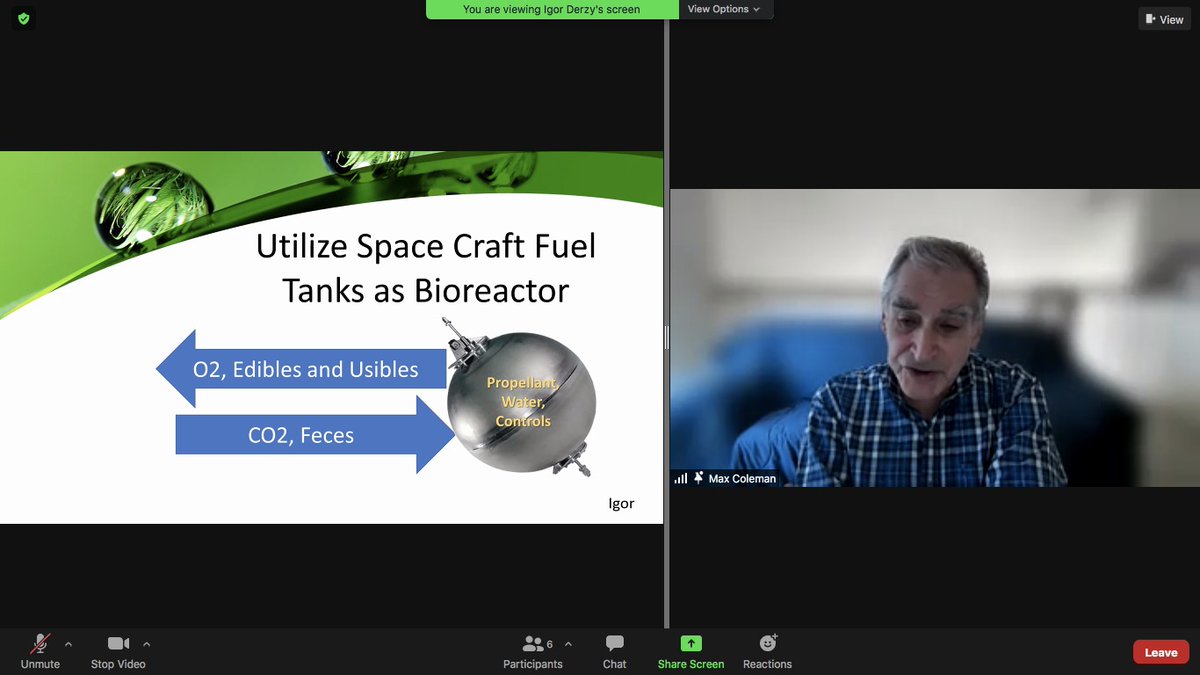 You are viewing Igor Derzy's screen
View Options
View

Utilize Space Craft Fuel Tanks as Bioreactor

O2, Edibles and Usibles

CO2, Feces

Propellant, Water, Controls

Igor

Max Coleman

Unmute
Stop Video
6
Participants
Chat
Share Screen
Reactions
Leave